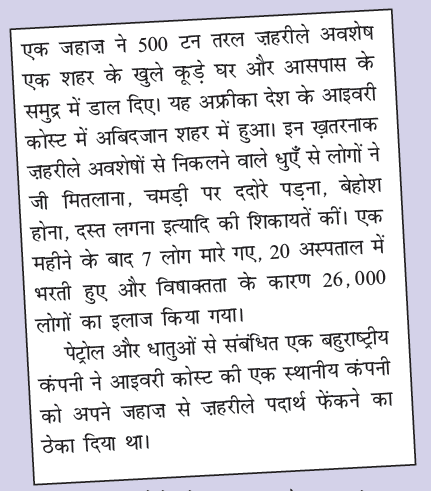 एक जहाज़ ने 500 टन तरल ज़हरीले अवशेष एक शहर के खुले कूड़े घर और आसपास के समुद्र में डाल दिए। यह अफ्रीका देश के आइवरी कोस्ट में अबिदजान शहर में हुआ। इन ख़तरनाक ज़हरीले अवशेषों से निकलने वाले धुएँ से लोगों ने जी मितलाना, चमड़ी पर ददोरे पड़ना, बेहोश होना, दस्त लगना इत्यादि की शिकायतें कीं। एक महीने के बाद 7 लोग मारे गए, 20 अस्पताल में भरती हुए और विषाक्तता के कारण 26,000 लोगों का इलाज किया गया।

पेट्रोल और धातुओं से संबंधित एक बहुराष्ट्रीय कंपनी ने आइवरी कोस्ट की एक स्थानीय कंपनी को अपने जहाज़ से ज़हरीले पदार्थ फेंकने का ठेका दिया था।